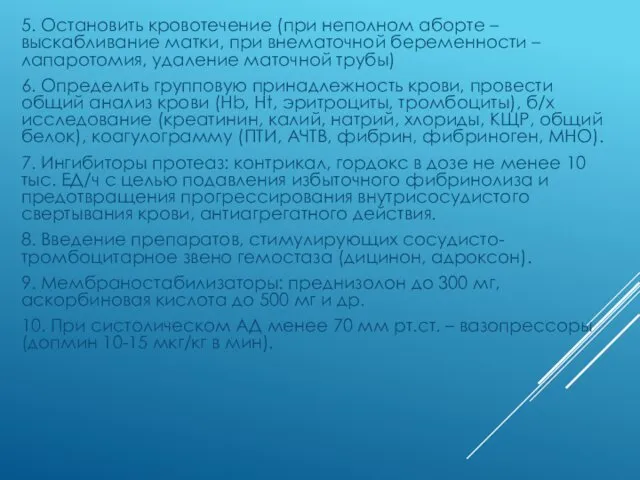 5. Остановить кровотечение (при неполном аборте – выскабливание матки, при внематочной беременности – лапаротомия, удаление маточной трубы)

6. Определить групповую принадлежность крови, провести общий анализ крови (Hb, Ht, эритроциты, тромбоциты), б/х исследование (креатинин, калий, натрий, хлориды, КЩР, общий белок), коагулограмму (ПТИ, АЧТВ, фибрин, фибриноген, МНО).

7. Ингибиторы протеаз: контрикал, гордокс в дозе не менее 10 тыс. ЕД/ч с целью подавления избыточного фибринолиза и предотвращения прогрессирования внутрисосудистого свертывания крови, антиагрегатного действия.

8. Введение препаратов, стимулирующих сосудисто-тромбоцитарное звено гемостаза (дицинон, адроксон).

9. Мембраностабилизаторы: преднизолон до 300 мг, аскорбиновая кислота до 500 мг и др.

10. При систолическом АД менее 70 мм рт.ст. – вазопрессоры (допмин 10-15 мкг/кг в мин).